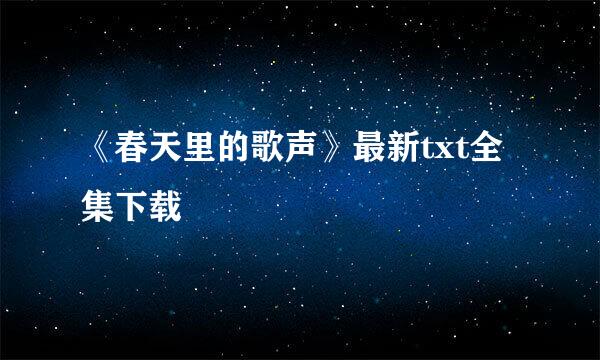 《春天里的歌声》最新txt全集下载